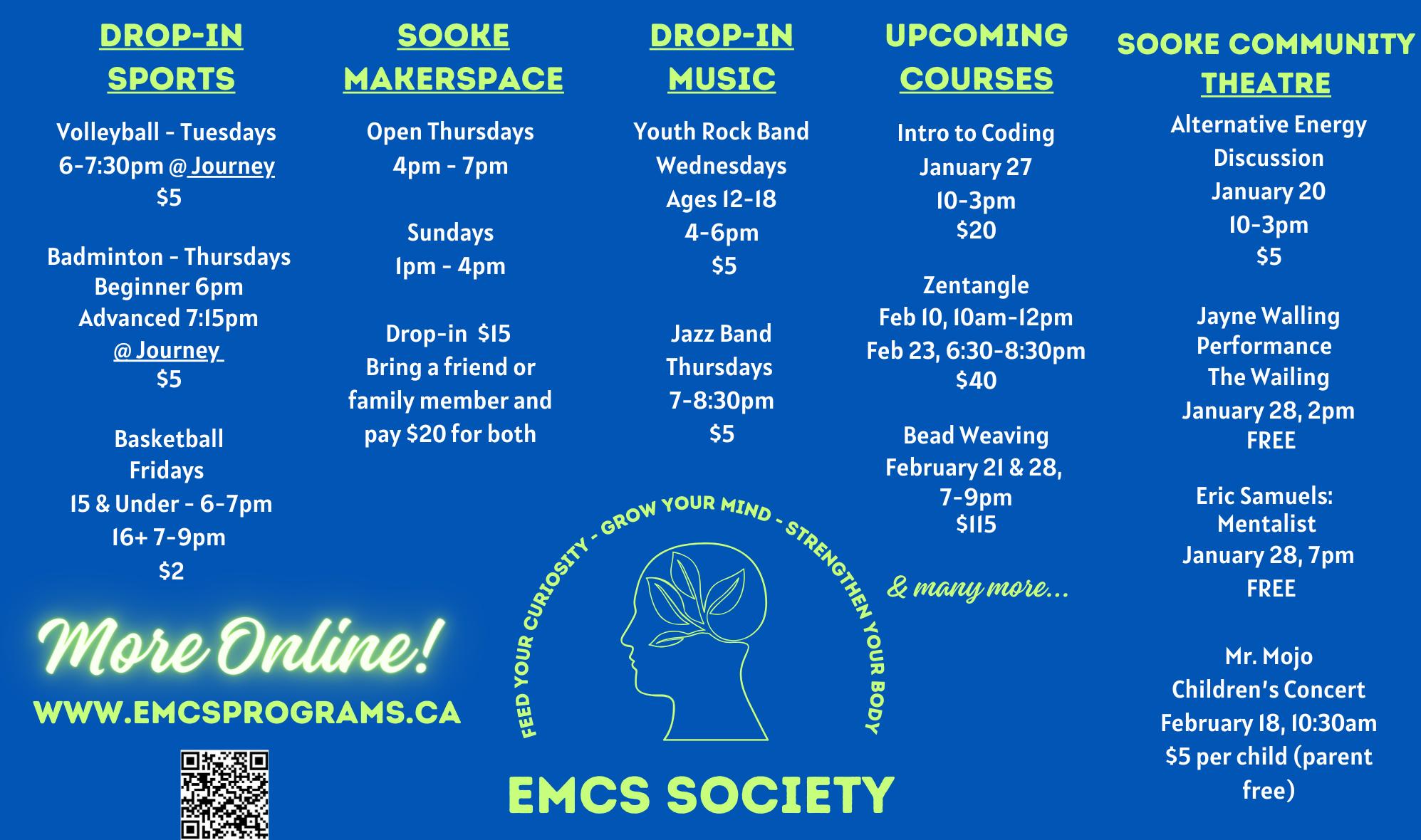 DROP-IN SPORTS

Volleyball - Tuesdays
6-7:30pm @ Journey
$5

Badminton - Thursdays
Beginner 6pm
Advanced 7:15pm
@ Journey
$5

Basketball
Fridays
15 & Under - 6-7pm
16+ 7-9pm
$2

More Online!

WWW.EMCSPROGRAMS.CA

SOOKE MAKERSPACE

Open Thursdays
4pm - 7pm

Sundays
1pm - 4pm

Drop-in $15
Bring a friend or family member and pay $20 for both

DROP-IN MUSIC

Youth Rock Band
Wednesdays
Ages 12-18
4-6pm
$5

Jazz Band
Thursdays
7-8:30pm
$5

FEED YOUR CURIOSITY - GROW YOUR MIND - STRENGTHEN YOUR BODY

EMCS SOCIETY

UPCOMING COURSES

Intro to Coding
January 27
10-3pm
$20

Zentangle
Feb 10, 10am-12pm
Feb 23, 6:30-8:30pm
$40

Bead Weaving
February 21 & 28,
7-9pm
$115

& many more...

SOOKE COMMUNITY THEATRE

Alternative Energy Discussion
January 20
10-3pm
$5

Jayne Walling Performance
The Wailing
January 28, 2pm
FREE

Eric Samuels: Mentalist
January 28, 7pm
FREE

Mr. Mojo
Children's Concert
February 18, 10:30am
$5 per child (parent free)